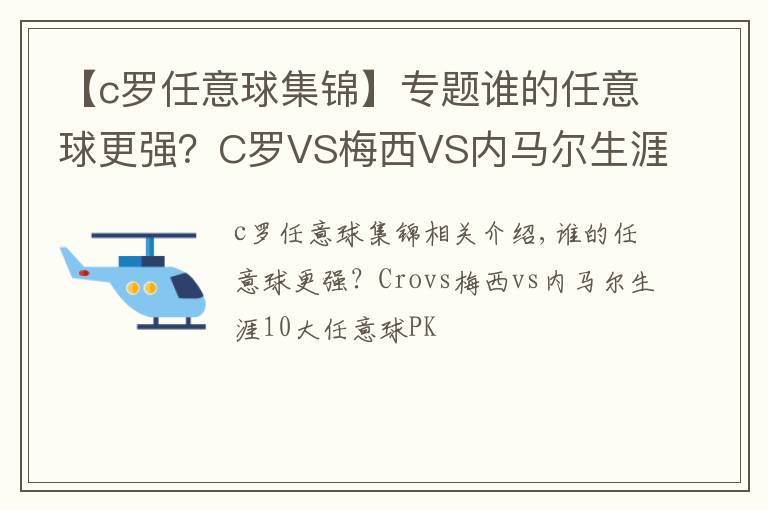 【c罗任意球集锦】专题谁的任意球更强？C罗VS梅西VS内马尔生涯

c罗任意球集锦相关介绍，谁的任意球更强？Crovs梅西vs内马尔生涯10大任意球PK